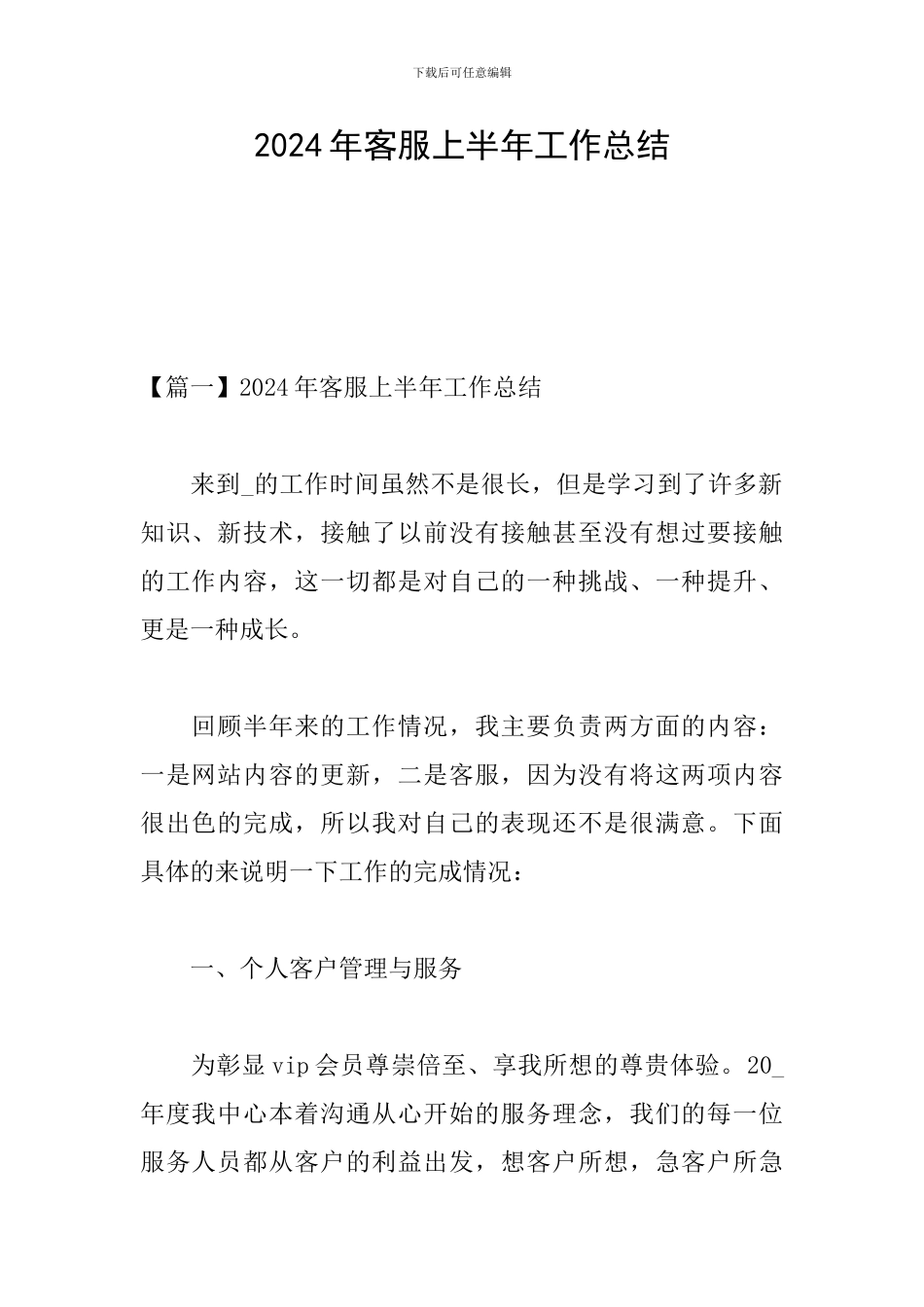 下载后可任意编辑

2024年客服上半年工作总结

【篇一】2024年客服上半年工作总结

来到_的工作时间虽然不是很长，但是学习到了许多新知识、新技术，接触了以前没有接触甚至没有想过要接触的工作内容，这一切都是对自己的一种挑战、一种提升、更是一种成长。

回顾半年来的工作情况，我主要负责两方面的内容：一是网站内容的更新，二是客服，因为没有将这两项内容很出色的完成，所以我对自己的表现还不是很满意。下面具体的来说明一下工作的完成情况：

一、个人客户管理与服务

为彰显vip会员尊崇倍至、享我所想的尊贵体验。20_年度我中心本着沟通从心开始的服务理念，我们的每一位服务人员都从客户的利益出发，想客户所想，急客户所急